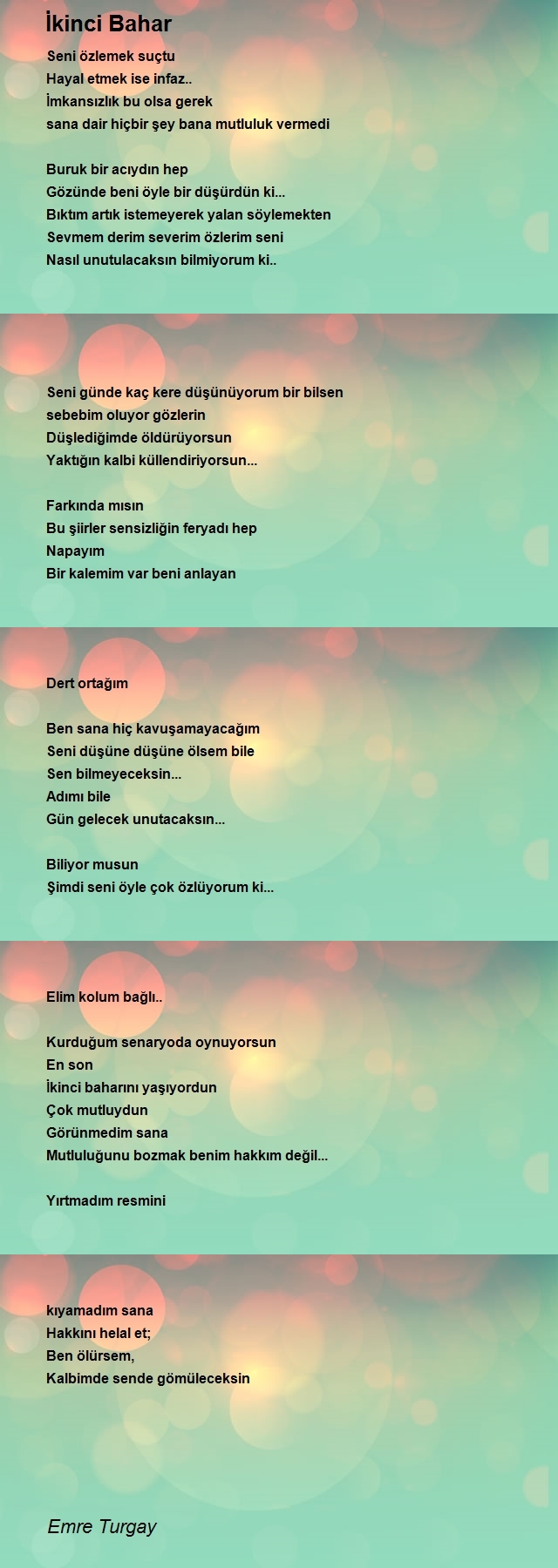 İkinci Bahar

Seni özlemek suçtu
Hayal etmek ise infaz..
İmkansızlık bu olsa gerek
sana dair hiçbir şey bana mutluluk vermedi

Buruk bir acıydın hep
Gözünde beni öyle bir düşürdün ki...
Bıktım artık istemeyerek yalan söylemekten
Sevmem derim severim özlerim seni
Nasıl unutulacaksın bilmiyorum ki..

Seni günde kaç kere düşünüyorum bir bilsen
sebebim oluyor gözlerin
Düşlediğimde öldürüyorsun
Yaktığın kalbi küllendiriyorsun...

Farkında mısın
Bu şiirler sensizliğin feryadı hep
Napayım
Bir kalemim var beni anlayan

Dert ortağım

Ben sana hiç kavuşamayacağım
Seni düşüne düşüne ölsem bile
Sen bilmeyeceksin...
Adımı bile
Gün gelecek unutacaksın...

Biliyor musun
Şimdi seni öyle çok özlüyorum ki...

Elim kolum bağlı..

Kurduğum senaryoda oynuyorsun
En son
İkinci baharını yaşıyordun
Çok mutluydun
Görünmedim sana
Mutluluğunu bozmak benim hakkım değil...

Yırtmadım resmini

kıyamadım sana
Hakkını helal et;
Ben ölürsem,
Kalbimde sende gömüleceksin

Emre Turgay